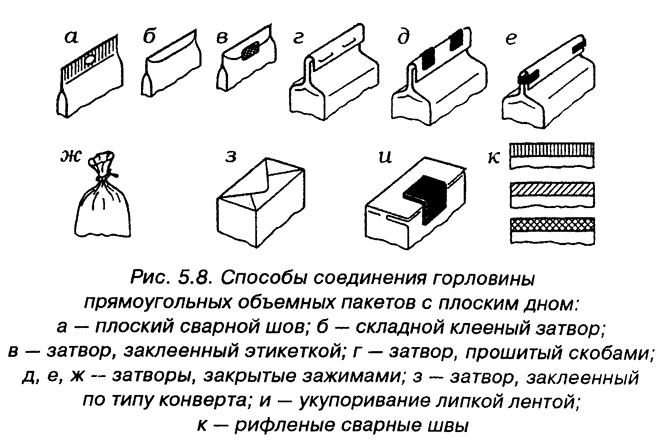 а б в г д е

ж з и к

Рис. 5.8. Способы соединения горловины прямоугольных объемных пакетов с плоским дном: а — плоский сварной шов; б — складной клееный затвор; в — затвор, заклеенный этикеткой; г — затвор, прошитый скобами; д, е, ж -- затворы, закрытые зажимами; з — затвор, заклеенный по типу конверта; и — укупоривание липкой лентой; к — рифленые сварные швы